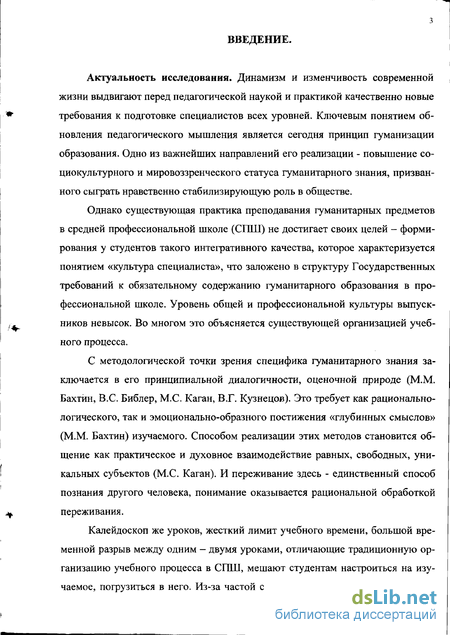 3

ВВЕДЕНИЕ.

Актуальность исследования. Динамизм и изменчивость современной жизни выдвигают перед педагогической наукой и практикой качественно новые требования к подготовке специалистов всех уровней. Ключевым понятием обновления педагогического мышления является сегодня принцип гуманизации образования. Одно из важнейших направлений его реализации - повышение социокультурного и мировоззренческого статуса гуманитарного знания, призванного сыграть нравственно стабилизирующую роль в обществе.

Однако существующая практика преподавания гуманитарных предметов в средней профессиональной школе (СПШ) не достигает своих целей – формирования у студентов такого интегративного качества, которое характеризуется понятием «культура специалиста», что заложено в структуру Государственных требований к обязательному содержанию гуманитарного образования в профессиональной школе. Уровень общей и профессиональной культуры выпускников невысок. Во многом это объясняется существующей организацией учебного процесса.

С методологической точки зрения специфика гуманитарного знания заключается в его принципиальной диалогичности, оценочной природе (М.М. Бахтин, В.С. Библер, М.С. Каган, В.Г. Кузнецов). Это требует как рационально-логического, так и эмоционально-образного постижения «глубинных смыслов» (М.М. Бахтин) изучаемого. Способом реализации этих методов становится общение как практическое и духовное взаимодействие равных, свободных, уникальных субъектов (М.С. Каган). И переживание здесь - единственный способ познания другого человека, понимание оказывается рациональной обработкой переживания.

Калейдоскоп же уроков, жесткий лимит учебного времени, большой временной разрыв между одним – двумя уроками, отличающие традиционную организацию учебного процесса в СПШ, мешают студентам настроиться на изучаемое, погрузиться в него. Из-за частой с

dsLib.net
библиотека диссертаций